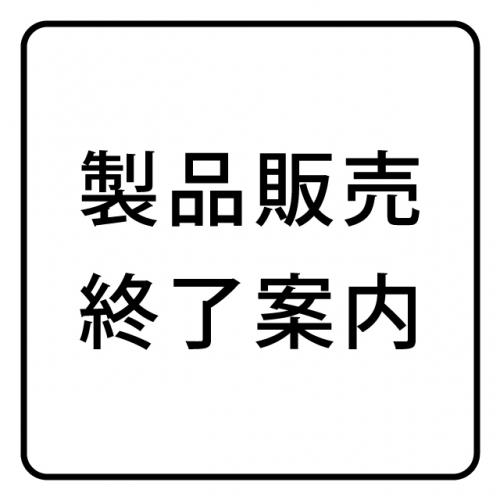 製品販売
終了案内